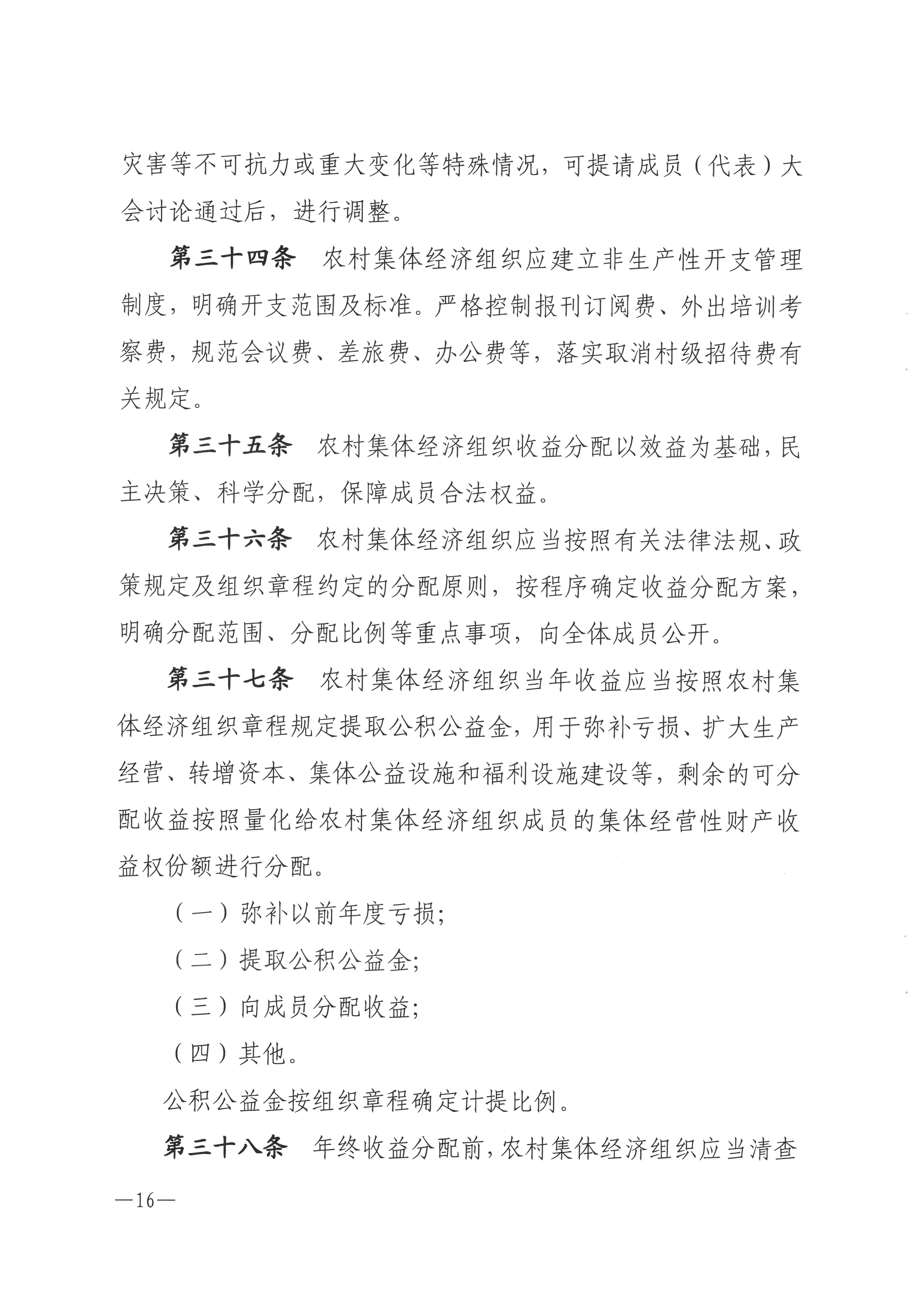 灾害等不可抗力或重大变化等特殊情况，可提请成员（代表）大会讨论通过后，进行调整。

第三十四条　农村集体经济组织应建立非生产性开支管理制度，明确开支范围及标准。严格控制报刊订阅费、外出培训考察费，规范会议费、差旅费、办公费等，落实取消村级招待费有关规定。

第三十五条　农村集体经济组织收益分配以效益为基础，民主决策、科学分配，保障成员合法权益。

第三十六条　农村集体经济组织应当按照有关法律法规、政策规定及组织章程约定的分配原则，按程序确定收益分配方案，明确分配范围、分配比例等重点事项，向全体成员公开。

第三十七条　农村集体经济组织当年收益应当按照农村集体经济组织章程规定提取公积公益金，用于弥补亏损、扩大生产经营、转增资本、集体公益设施和福利设施建设等，剩余的可分配收益按照量化给农村集体经济组织成员的集体经营性财产收益权份额进行分配。

（一）弥补以前年度亏损；

（二）提取公积公益金；

（三）向成员分配收益；

（四）其他。

公积公益金按组织章程确定计提比例。

第三十八条　年终收益分配前，农村集体经济组织应当清查

—16—